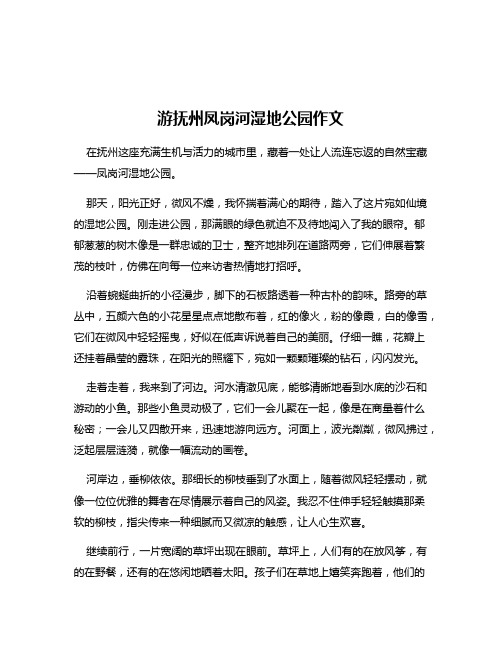 游抚州凤岗河湿地公园作文

在抚州这座充满生机与活力的城市里，藏着一处让人流连忘返的自然宝藏——凤岗河湿地公园。

那天，阳光正好，微风不燥，我怀揣着满心的期待，踏入了这片宛如仙境的湿地公园。刚走进公园，那满眼的绿色就迫不及待地闯入了我的眼帘。郁郁葱葱的树木像是一群忠诚的卫士，整齐地排列在道路两旁，它们伸展着繁茂的枝叶，仿佛在向每一位来访者热情地打招呼。

沿着蜿蜒曲折的小径漫步，脚下的石板路透着一种古朴的韵味。路旁的草丛中，五颜六色的小花星星点点地散布着，红的像火，粉的像霞，白的像雪，它们在微风中轻轻摇曳，好似在低声诉说着自己的美丽。仔细一瞧，花瓣上还挂着晶莹的露珠，在阳光的照耀下，宛如一颗颗璀璨的钻石，闪闪发光。

走着走着，我来到了河边。河水清澈见底，能够清晰地看到水底的沙石和游动的小鱼。那些小鱼灵动极了，它们一会儿聚在一起，像是在商量着什么秘密；一会儿又四散开来，迅速地游向远方。河面上，波光粼粼，微风拂过，泛起层层涟漪，就像一幅流动的画卷。

河岸边，垂柳依依。那细长的柳枝垂到了水面上，随着微风轻轻摆动，就像一位位优雅的舞者在尽情展示着自己的风姿。我忍不住伸手轻轻触摸那柔软的柳枝，指尖传来一种细腻而又微凉的触感，让人心生欢喜。

继续前行，一片宽阔的草坪出现在眼前。草坪上，人们有的在放风筝，有的在野餐，还有的在悠闲地晒着太阳。孩子们在草地上嬉笑奔跑着，他们的